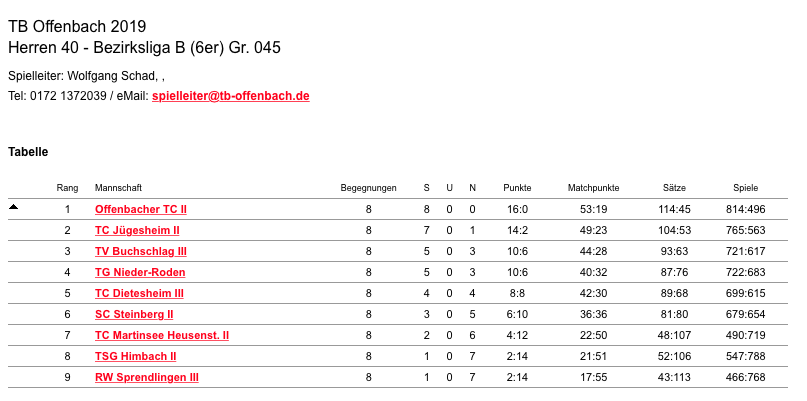 TB Offenbach 2019
Herren 40 - Bezirksliga B (6er) Gr. 045

Spielleiter: Wolfgang Schad, ,
Tel: 0172 1372039 / eMail: spielleiter@tb-offenbach.de

Tabelle

| | Rang | Mannschaft | Begegnungen | S | U | N | Punkte | Matchpunkte | Sätze | Spiele |
|---|---|---|---|---|---|---|---|---|---|---|
| ▲ | 1 | Offenbacher TC II | 8 | 8 | 0 | 0 | 16:0 | 53:19 | 114:45 | 814:496 |
| | 2 | TC Jügesheim II | 8 | 7 | 0 | 1 | 14:2 | 49:23 | 104:53 | 765:563 |
| | 3 | TV Buchschlag III | 8 | 5 | 0 | 3 | 10:6 | 44:28 | 93:63 | 721:617 |
| | 4 | TG Nieder-Roden | 8 | 5 | 0 | 3 | 10:6 | 40:32 | 87:76 | 722:683 |
| | 5 | TC Dietesheim III | 8 | 4 | 0 | 4 | 8:8 | 42:30 | 89:68 | 699:615 |
| | 6 | SC Steinberg II | 8 | 3 | 0 | 5 | 6:10 | 36:36 | 81:80 | 679:654 |
| | 7 | TC Martinsee Heusenst. II | 8 | 2 | 0 | 6 | 4:12 | 22:50 | 48:107 | 490:719 |
| | 8 | TSG Himbach II | 8 | 1 | 0 | 7 | 2:14 | 21:51 | 52:106 | 547:788 |
| | 9 | RW Sprendlingen III | 8 | 1 | 0 | 7 | 2:14 | 17:55 | 43:113 | 466:768 |